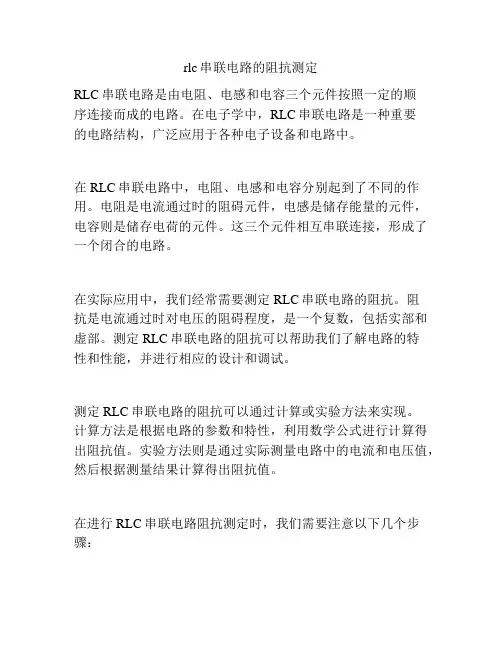 rlc 串联电路的阻抗测定

RLC 串联电路是由电阻、电感和电容三个元件按照一定的顺序连接而成的电路。在电子学中，RLC 串联电路是一种重要的电路结构，广泛应用于各种电子设备和电路中。

在 RLC 串联电路中，电阻、电感和电容分别起到了不同的作用。电阻是电流通过时的阻碍元件，电感是储存能量的元件，电容则是储存电荷的元件。这三个元件相互串联连接，形成了一个闭合的电路。

在实际应用中，我们经常需要测定 RLC 串联电路的阻抗。阻抗是电流通过时对电压的阻碍程度，是一个复数，包括实部和虚部。测定 RLC 串联电路的阻抗可以帮助我们了解电路的特性和性能，并进行相应的设计和调试。

测定 RLC 串联电路的阻抗可以通过计算或实验方法来实现。计算方法是根据电路的参数和特性，利用数学公式进行计算得出阻抗值。实验方法则是通过实际测量电路中的电流和电压值，然后根据测量结果计算得出阻抗值。

在进行 RLC 串联电路阻抗测定时，我们需要注意以下几个步骤：